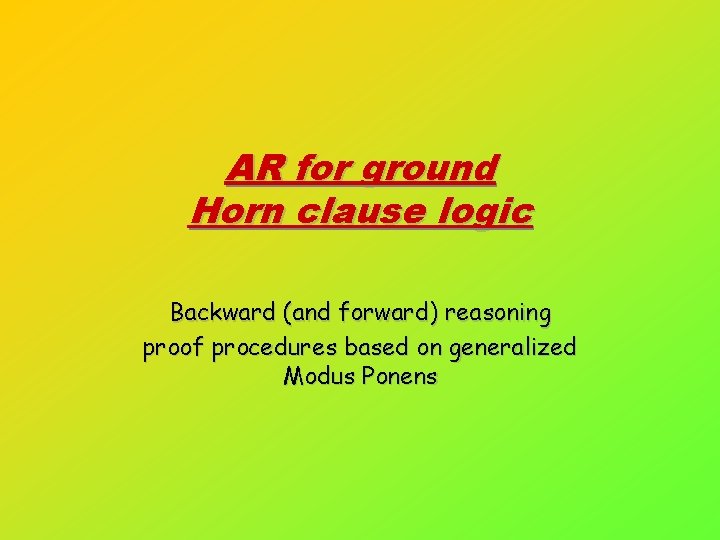 AR for ground
Horn clause logic

Backward (and forward) reasoning proof procedures based on generalized Modus Ponens